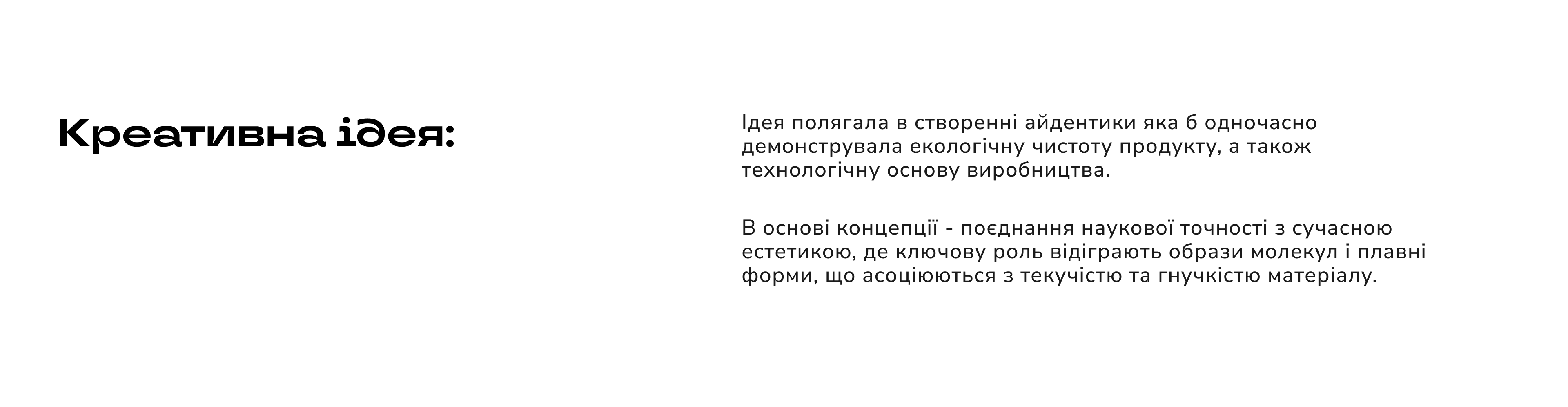 Креативна ідея:

Ідея полягала в створенні айдентики яка б одночасно демонструвала екологічну чистоту продукту, а також технологічну основу виробництва.

В основі концепції - поєднання наукової точності з сучасною естетикою, де ключову роль відіграють образи молекул і плавні форми, що асоціюються з текучістю та гнучкістю матеріалу.